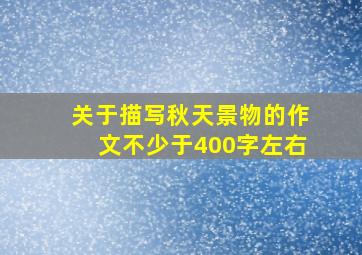 关于描写秋天景物的作文不少于400字左右